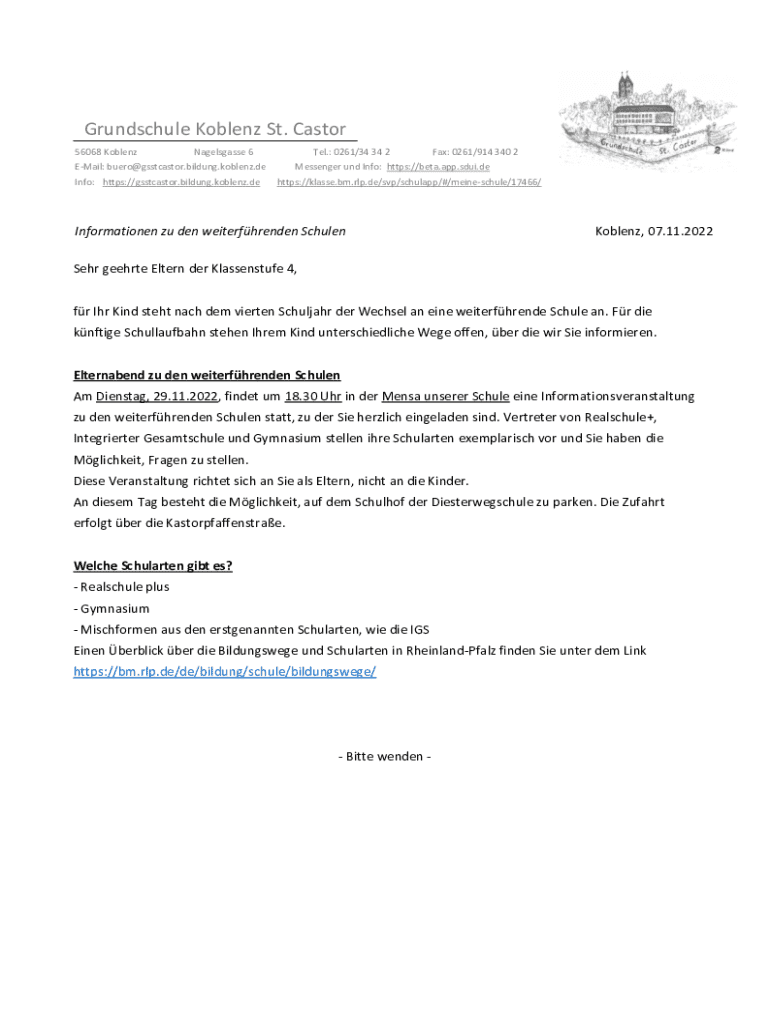 Grundschule Koblenz St. Castor

56068 Koblenz Nagelsgasse 6 Tel.: 0261/34 34 2 Fax: 0261/914 340 2
E-Mail: buero@gsstcastor.bildung.koblenz.de Messenger und Info: https://beta.app.sdui.de
Info: https://gsstcastor.bildung.koblenz.de https://klasse.bm.rlp.de/svp/schulapp/#/meine-schule/17466/

Grundschule St. Castor

Informationen zu den weiterführenden Schulen

Koblenz, 07.11.2022

Sehr geehrte Eltern der Klassenstufe 4,

für Ihr Kind steht nach dem vierten Schuljahr der Wechsel an eine weiterführende Schule an. Für die künftige Schullaufbahn stehen Ihrem Kind unterschiedliche Wege offen, über die wir Sie informieren.

Elternabend zu den weiterführenden Schulen
Am Dienstag, 29.11.2022, findet um 18.30 Uhr in der Mensa unserer Schule eine Informationsveranstaltung zu den weiterführenden Schulen statt, zu der Sie herzlich eingeladen sind. Vertreter von Realschule+, Integrierter Gesamtschule und Gymnasium stellen ihre Schularten exemplarisch vor und Sie haben die Möglichkeit, Fragen zu stellen.
Diese Veranstaltung richtet sich an Sie als Eltern, nicht an die Kinder.
An diesem Tag besteht die Möglichkeit, auf dem Schulhof der Diesterwegschule zu parken. Die Zufahrt erfolgt über die Kastorpfaffenstraße.

Welche Schularten gibt es?
- Realschule plus
- Gymnasium
- Mischformen aus den erstgenannten Schularten, wie die IGS
Einen Überblick über die Bildungswege und Schularten in Rheinland-Pfalz finden Sie unter dem Link https://bm.rlp.de/de/bildung/schule/bildungswege/

- Bitte wenden -